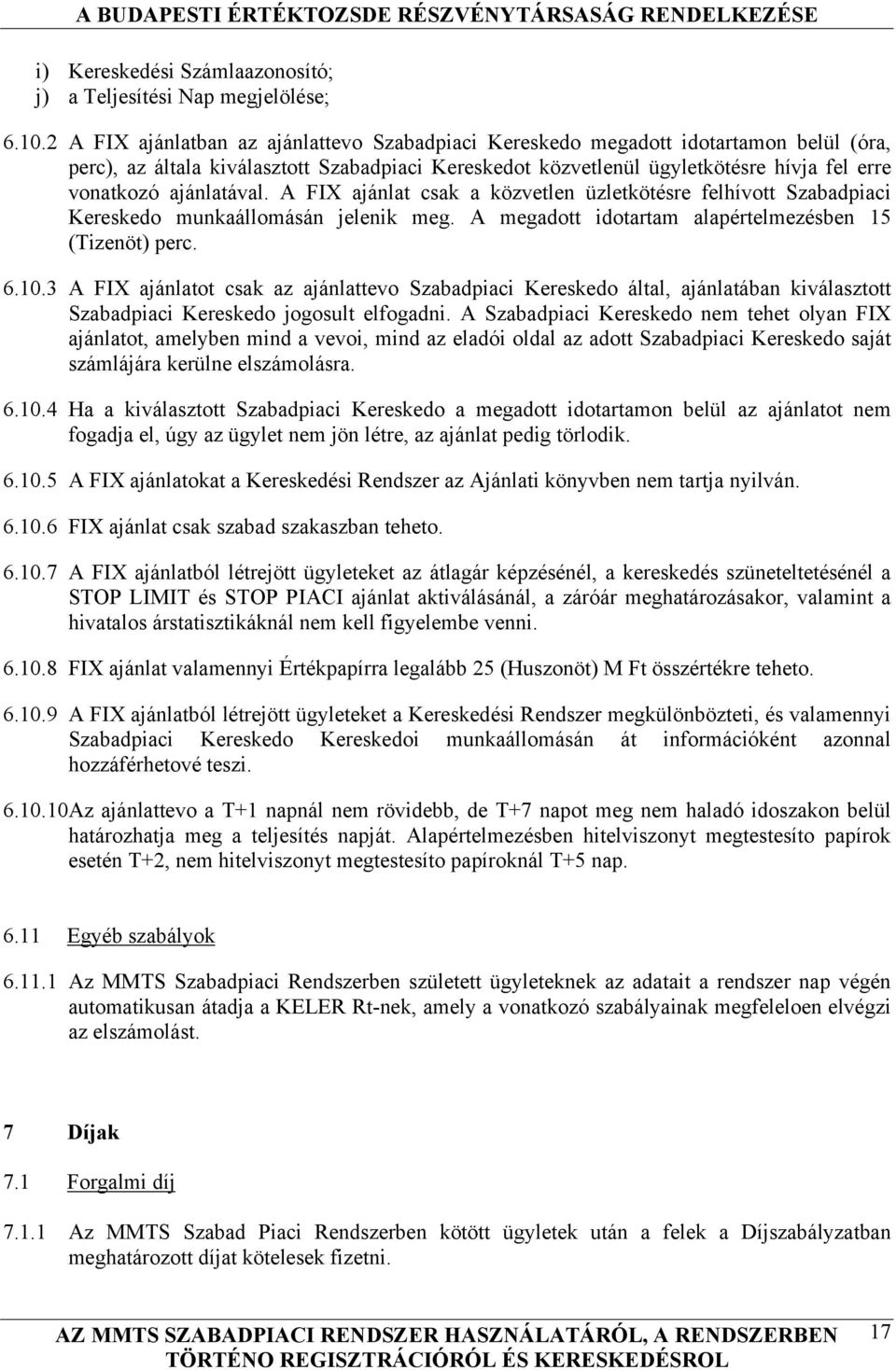 A BUDAPESTI ÉRTÉKTOZSDE RÉSZVÉNYTÁRSASÁG RENDELKEZÉSE

i) Kereskedési Számlaazonosító;
j) a Teljesítési Nap megjelölése;

6.10.2 A FIX ajánlatban az ajánlattevo Szabadpiaci Kereskedo megadott idotartamon belül (óra, perc), az általa kiválasztott Szabadpiaci Kereskedot közvetlenül ügyletkötésre hívja fel erre vonatkozó ajánlatával. A FIX ajánlat csak a közvetlen üzletkötésre felhívott Szabadpiaci Kereskedo munkaállomásán jelenik meg. A megadott idotartam alapértelmezésben 15 (Tizenöt) perc.

6.10.3 A FIX ajánlatot csak az ajánlattevo Szabadpiaci Kereskedo által, ajánlatában kiválasztott Szabadpiaci Kereskedo jogosult elfogadni. A Szabadpiaci Kereskedo nem tehet olyan FIX ajánlatot, amelyben mind a vevoi, mind az eladói oldal az adott Szabadpiaci Kereskedo saját számlájára kerülne elszámolásra.

6.10.4 Ha a kiválasztott Szabadpiaci Kereskedo a megadott idotartamon belül az ajánlatot nem fogadja el, úgy az ügylet nem jön létre, az ajánlat pedig törlodik.

6.10.5 A FIX ajánlatokat a Kereskedési Rendszer az Ajánlati könyvben nem tartja nyilván.

6.10.6 FIX ajánlat csak szabad szakaszban teheto.

6.10.7 A FIX ajánlatból létrejött ügyleteket az átlagár képzésénél, a kereskedés szüneteltetésénél a STOP LIMIT és STOP PIACI ajánlat aktiválásánál, a záróár meghatározásakor, valamint a hivatalos árstatisztikáknál nem kell figyelembe venni.

6.10.8 FIX ajánlat valamennyi Értékpapírra legalább 25 (Huszonöt) M Ft összértékre teheto.

6.10.9 A FIX ajánlatból létrejött ügyleteket a Kereskedési Rendszer megkülönbözteti, és valamennyi Szabadpiaci Kereskedo Kereskedoi munkaállomásán át információként azonnal hozzáférhetové teszi.

6.10.10Az ajánlattevo a T+1 napnál nem rövidebb, de T+7 napot meg nem haladó idoszakon belül határozhatja meg a teljesítés napját. Alapértelmezésben hitelviszonyt megtestesíto papírok esetén T+2, nem hitelviszonyt megtestesíto papíroknál T+5 nap.

6.11 Egyéb szabályok

6.11.1 Az MMTS Szabadpiaci Rendszerben született ügyleteknek az adatait a rendszer nap végén automatikusan átadja a KELER Rt-nek, amely a vonatkozó szabályainak megfeleloen elvégzi az elszámolást.

7 Díjak

7.1 Forgalmi díj

7.1.1 Az MMTS Szabad Piaci Rendszerben kötött ügyletek után a felek a Díjszabályzatban meghatározott díjat kötelesek fizetni.

AZ MMTS SZABADPIACI RENDSZER HASZNÁLATÁRÓL, A RENDSZERBEN TÖRTÉNO REGISZTRÁCIÓRÓL ÉS KERESKEDÉSROL 17